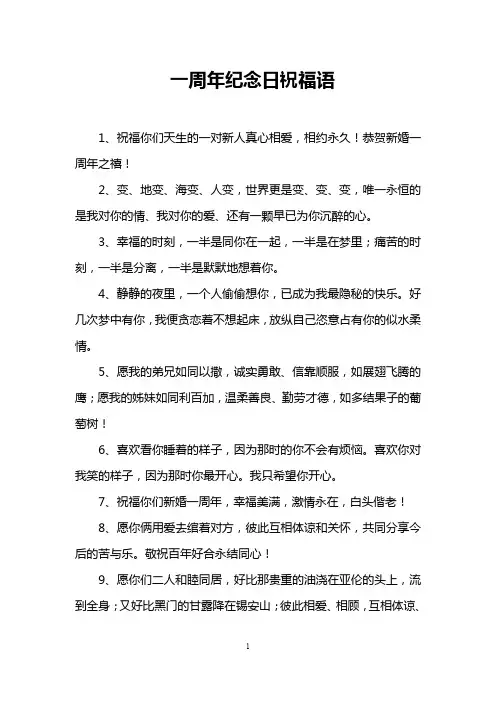 一周年纪念日祝福语

1、祝福你们天生的一对新人真心相爱，相约永久！恭贺新婚一周年之禧！

2、变、地变、海变、人变，世界更是变、变、变，唯一永恒的是我对你的情、我对你的爱、还有一颗早已为你沉醉的心。

3、幸福的时刻，一半是同你在一起，一半是在梦里；痛苦的时刻，一半是分离，一半是默默地想着你。

4、静静的夜里，一个人偷偷想你，已成为我最隐秘的快乐。好几次梦中有你，我便贪恋着不想起床，放纵自己恣意占有你的似水柔情。

5、愿我的弟兄如同以撒，诚实勇敢、信靠顺服，如展翅飞腾的鹰；愿我的姊妹如同利百加，温柔善良、勤劳才德，如多结果子的葡萄树！

6、喜欢看你睡着的样子，因为那时的你不会有烦恼。喜欢你对我笑的样子，因为那时你最开心。我只希望你开心。

7、祝福你们新婚一周年，幸福美满，激情永在，白头偕老！

8、愿你俩用爱去绾着对方，彼此互相体谅和关怀，共同分享今后的苦与乐。敬祝百年好合永结同心！

9、愿你们二人和睦同居，好比那贵重的油浇在亚伦的头上，流到全身；又好比黑门的甘露降在锡安山；彼此相爱、相顾，互相体谅、

1